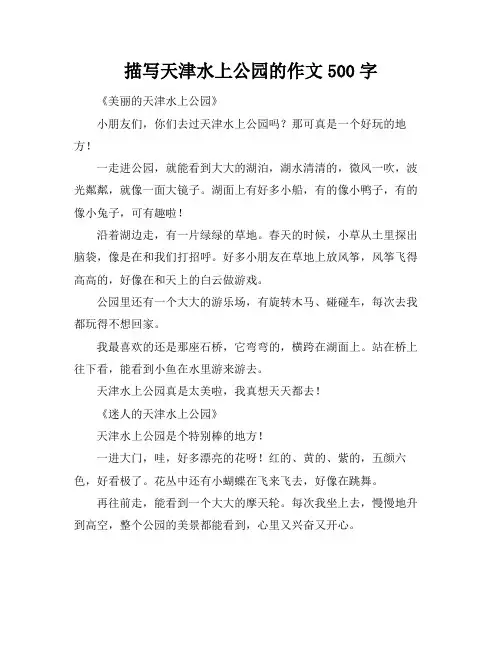 描写天津水上公园的作文 500 字

《美丽的天津水上公园》

小朋友们，你们去过天津水上公园吗？那可真是一个好玩的地方！

一走进公园，就能看到大大的湖泊，湖水清清的，微风一吹，波光粼粼，就像一面大镜子。湖面上有好多小船，有的像小鸭子，有的像小兔子，可有趣啦！

沿着湖边走，有一片绿绿的草地。春天的时候，小草从土里探出脑袋，像是在和我们打招呼。好多小朋友在草地上放风筝，风筝飞得高高的，好像在和天上的白云做游戏。

公园里还有一个大大的游乐场，有旋转木马、碰碰车，每次去我都玩得不想回家。

我最喜欢的还是那座石桥，它弯弯的，横跨在湖面上。站在桥上往下看，能看到小鱼在水里游来游去。

天津水上公园真是太美啦，我真想天天都去！

《迷人的天津水上公园》

天津水上公园是个特别棒的地方！

一进大门，哇，好多漂亮的花呀！红的、黄的、紫的，五颜六色，好看极了。花丛中还有小蝴蝶在飞来飞去，好像在跳舞。

再往前走，能看到一个大大的摩天轮。每次我坐上去，慢慢地升到高空，整个公园的美景都能看到，心里又兴奋又开心。